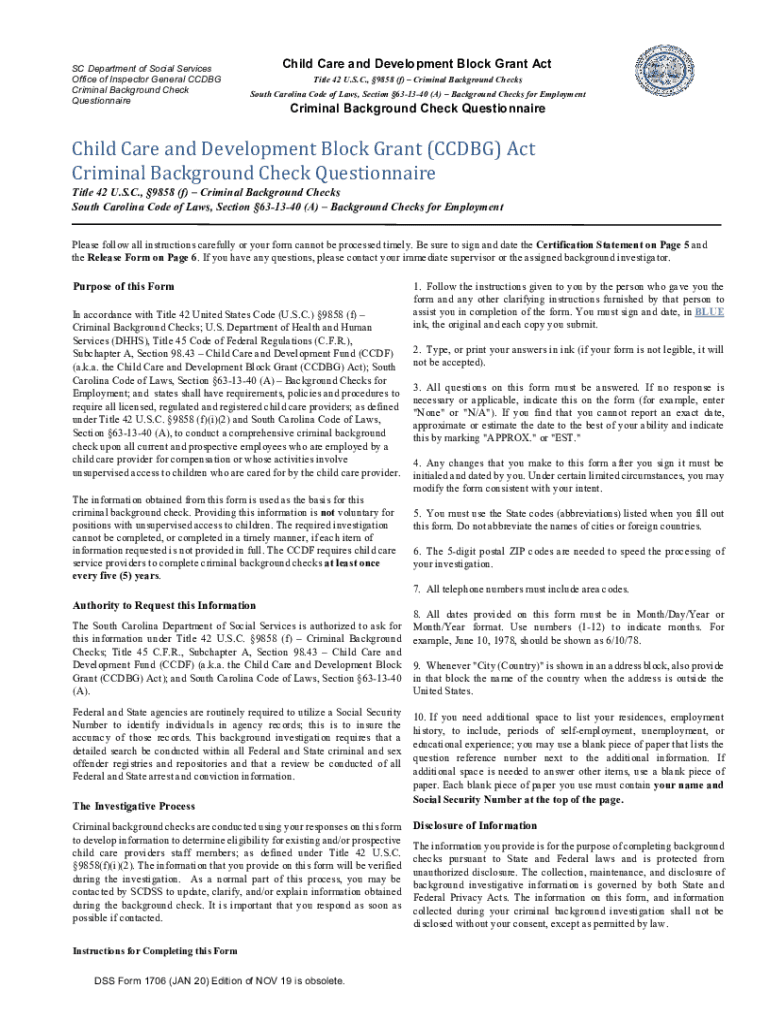 SC Department of Social Services
Office of Inspector General CCDBG
Criminal Background Check
Questionnaire

Child Care and Development Block Grant Act

Title 42 U.S.C., §9858 (f) – Criminal Background Checks
South Carolina Code of Laws, Section §63-13-40 (A) – Background Checks for Employment

Criminal Background Check Questionnaire

Child Care and Development Block Grant (CCDBG) Act
Criminal Background Check Questionnaire

Title 42 U.S.C., §9858 (f) – Criminal Background Checks
South Carolina Code of Laws, Section §63-13-40 (A) – Background Checks for Employment

Please follow all instructions carefully or your form cannot be processed timely. Be sure to sign and date the Certification Statement on Page 5 and the Release Form on Page 6. If you have any questions, please contact your immediate supervisor or the assigned background investigator.

Purpose of this Form

In accordance with Title 42 United States Code (U.S.C.) §9858 (f) – Criminal Background Checks; U.S. Department of Health and Human Services (DHHS), Title 45 Code of Federal Regulations (C.F.R.), Subchapter A, Section 98.43 – Child Care and Development Fund (CCDF) (a.k.a. the Child Care and Development Block Grant (CCDBG) Act); South Carolina Code of Laws, Section §63-13-40 (A) – Background Checks for Employment; and states shall have requirements, policies and procedures to require all licensed, regulated and registered child care providers; as defined under Title 42 U.S.C. §9858 (f)(i)(2) and South Carolina Code of Laws, Section §63-13-40 (A), to conduct a comprehensive criminal background check upon all current and prospective employees who are employed by a child care provider for compensation or whose activities involve unsupervised access to children who are cared for by the child care provider.

The information obtained from this form is used as the basis for this criminal background check. Providing this information is not voluntary for positions with unsupervised access to children. The required investigation cannot be completed, or completed in a timely manner, if each item of information requested is not provided in full. The CCDF requires child care service providers to complete criminal background checks at least once every five (5) years.

Authority to Request this Information

The South Carolina Department of Social Services is authorized to ask for this information under Title 42 U.S.C. §9858 (f) – Criminal Background Checks; Title 45 C.F.R., Subchapter A, Section 98.43 – Child Care and Development Fund (CCDF) (a.k.a. the Child Care and Development Block Grant (CCDBG) Act); and South Carolina Code of Laws, Section §63-13-40 (A).

Federal and State agencies are routinely required to utilize a Social Security Number to identify individuals in agency records; this is to insure the accuracy of those records. This background investigation requires that a detailed search be conducted within all Federal and State criminal and sex offender registries and repositories and that a review be conducted of all Federal and State arrest and conviction information.

The Investigative Process

Criminal background checks are conducted using your responses on this form to develop information to determine eligibility for existing and/or prospective child care providers staff members; as defined under Title 42 U.S.C. §9858(f)(i)(2). The information that you provide on this form will be verified during the investigation. As a normal part of this process, you may be contacted by SCDSS to update, clarify, and/or explain information obtained during the background check. It is important that you respond as soon as possible if contacted.

Instructions for Completing this Form

1. Follow the instructions given to you by the person who gave you the form and any other clarifying instructions furnished by that person to assist you in completion of the form. You must sign and date, in BLUE ink, the original and each copy you submit.

2. Type, or print your answers in ink (if your form is not legible, it will not be accepted).

3. All questions on this form must be answered. If no response is necessary or applicable, indicate this on the form (for example, enter "None" or "N/A"). If you find that you cannot report an exact date, approximate or estimate the date to the best of your ability and indicate this by marking "APPROX." or "EST."

4. Any changes that you make to this form after you sign it must be initialed and dated by you. Under certain limited circumstances, you may modify the form consistent with your intent.

5. You must use the State codes (abbreviations) listed when you fill out this form. Do not abbreviate the names of cities or foreign countries.

6. The 5-digit postal ZIP codes are needed to speed the processing of your investigation.

7. All telephone numbers must include area codes.

8. All dates provided on this form must be in Month/Day/Year or Month/Year format. Use numbers (1-12) to indicate months. For example, June 10, 1978, should be shown as 6/10/78.

9. Whenever "City (Country)" is shown in an address block, also provide in that block the name of the country when the address is outside the United States.

10. If you need additional space to list your residences, employment history, to include, periods of self-employment, unemployment, or educational experience; you may use a blank piece of paper that lists the question reference number next to the additional information. If additional space is needed to answer other items, use a blank piece of paper. Each blank piece of paper you use must contain your name and Social Security Number at the top of the page.

Disclosure of Information

The information you provide is for the purpose of completing background checks pursuant to State and Federal laws and is protected from unauthorized disclosure. The collection, maintenance, and disclosure of background investigative information is governed by both State and Federal Privacy Acts. The information on this form, and information collected during your criminal background investigation shall not be disclosed without your consent, except as permitted by law.

DSS Form 1706 (JAN 20) Edition of NOV 19 is obsolete.